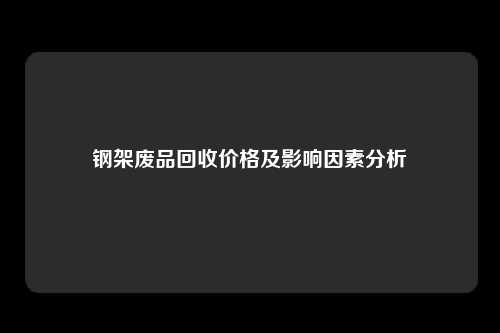 钢架废品回收价格及影响因素分析